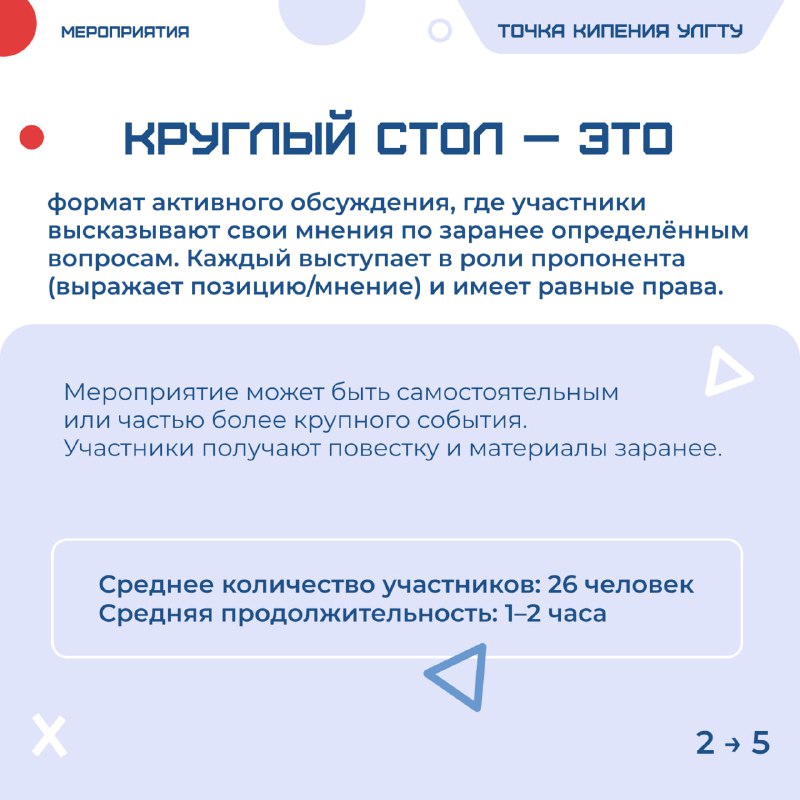 МЕРОПРИЯТИЯ

ТОЧКА КИПЕНИЯ УЛГТУ

КРУГЛЫЙ СТОЛ — ЭТО

формат активного обсуждения, где участники высказывают свои мнения по заранее определённым вопросам. Каждый выступает в роли пропонента (выражает позицию/мнение) и имеет равные права.

Мероприятие может быть самостоятельным или частью более крупного события. Участники получают повестку и материалы заранее.

Среднее количество участников: 26 человек
Средняя продолжительность: 1–2 часа

2 → 5